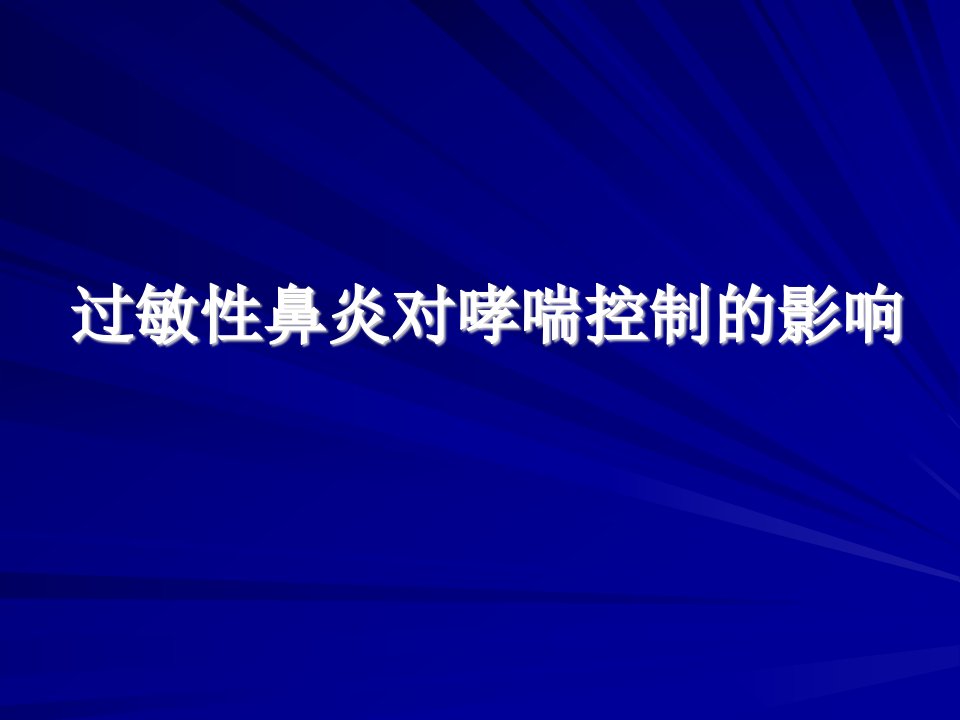 过敏性鼻炎对哮喘控制的影响